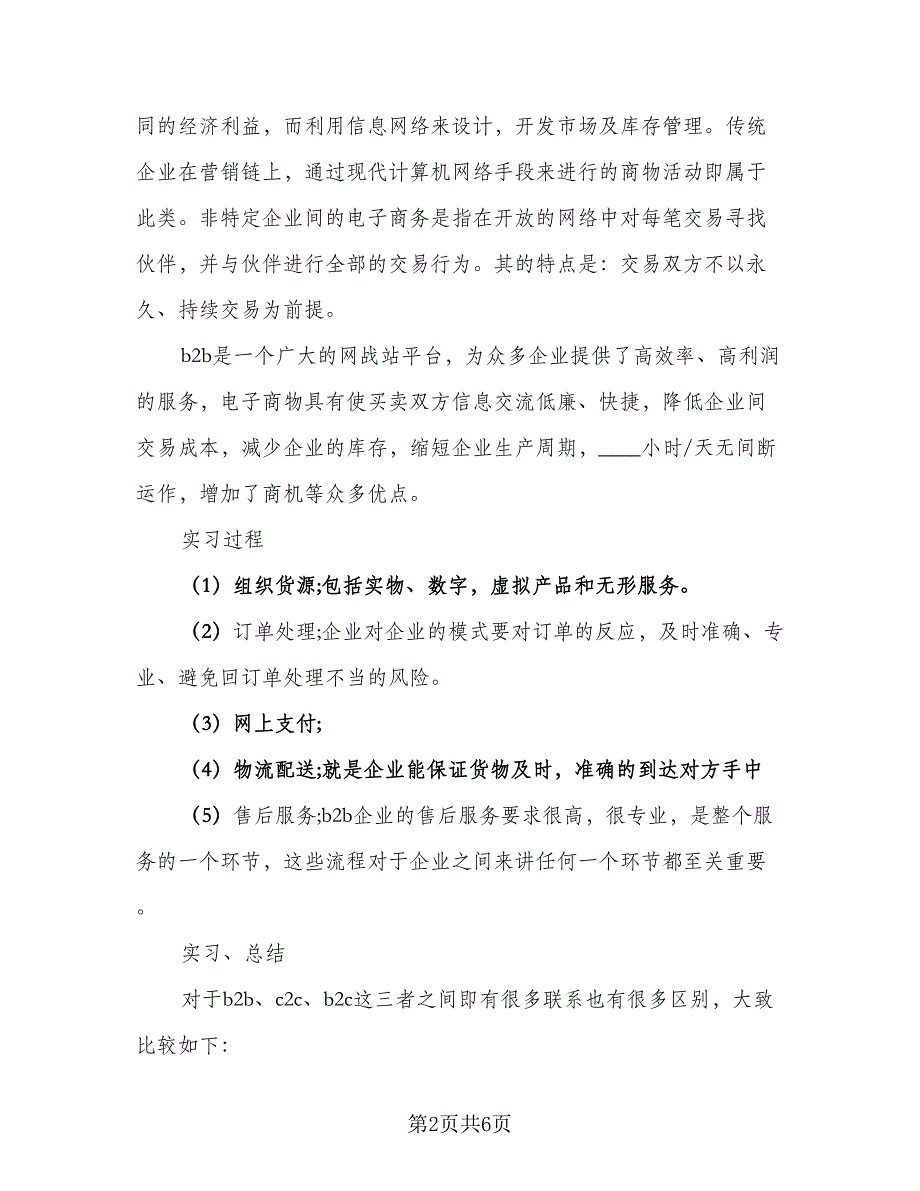 同的经济利益，而利用信息网络来设计，开发市场及库存管理。传统企业在营销链上，通过现代计算机网络手段来进行的商物活动即属于此类。非特定企业间的电子商务是指在开放的网络中对每笔交易寻找伙伴，并与伙伴进行全部的交易行为。其的特点是：交易双方不以永久、持续交易为前提。

b2b是一个广大的网战站平台，为众多企业提供了高效率、高利润的服务，电子商物具有使买卖双方信息交流低廉、快捷，降低企业间交易成本，减少企业的库存，缩短企业生产周期，____小时/天无间断运作，增加了商机等众多优点。

实习过程

（1）组织货源;包括实物、数字，虚拟产品和无形服务。

（2）订单处理;企业对企业的模式要对订单的反应，及时准确、专业、避免回订单处理不当的风险。

（3）网上支付;

（4）物流配送;就是企业能保证货物及时，准确的到达对方手中

（5）售后服务;b2b企业的售后服务要求很高，很专业，是整个服务的一个环节，这些流程对于企业之间来讲任何一个环节都至关重要。

实习、总结

对于b2b、c2c、b2c这三者之间即有很多联系也有很多区别，大致比较如下：

第2页共6页